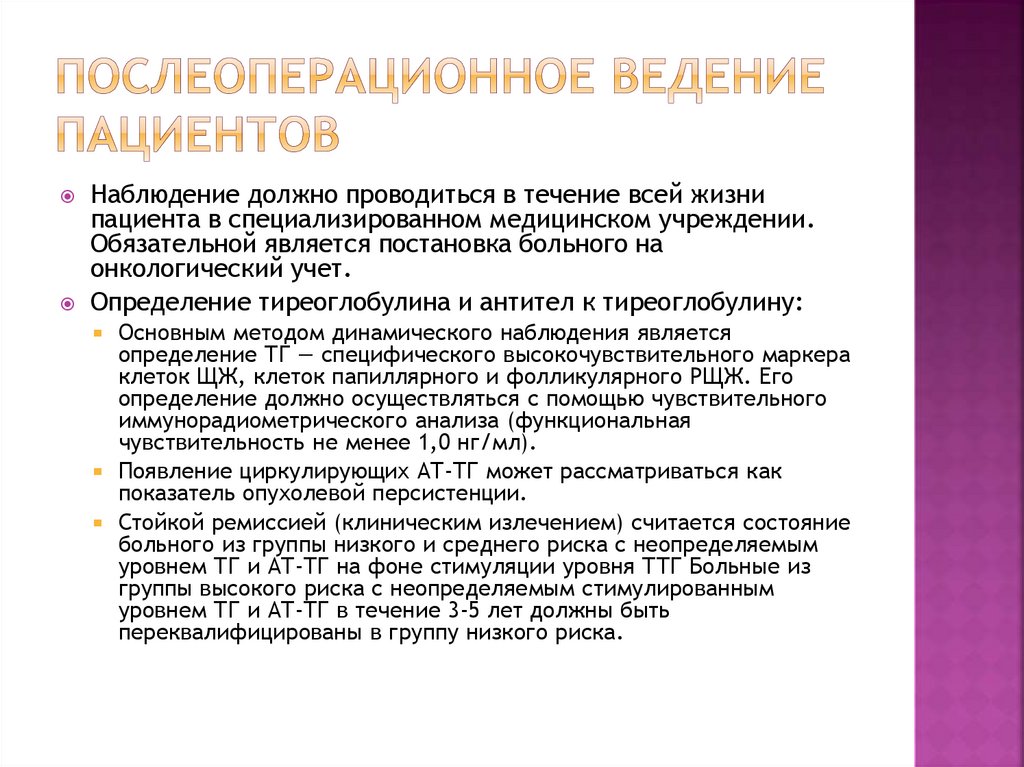 ПОСЛЕОПЕРАЦИОННОЕ ВЕДЕНИЕ ПАЦИЕНТОВ

Наблюдение должно проводиться в течение всей жизни пациента в специализированном медицинском учреждении. Обязательной является постановка больного на онкологический учет.

Определение тиреоглобулина и антител к тиреоглобулину:

Основным методом динамического наблюдения является определение ТГ — специфического высокочувствительного маркера клеток ЩЖ, клеток папиллярного и фолликулярного РЩЖ. Его определение должно осуществляться с помощью чувствительного иммунорадиометрического анализа (функциональная чувствительность не менее 1,0 нг/мл).

Появление циркулирующих АТ-ТГ может рассматриваться как показатель опухолевой персистенции.

Стойкой ремиссией (клиническим излечением) считается состояние больного из группы низкого и среднего риска с неопределяемым уровнем ТГ и АТ-ТГ на фоне стимуляции уровня ТТГ Больные из группы высокого риска с неопределяемым стимулированным уровнем ТГ и АТ-ТГ в течение 3-5 лет должны быть переквалифицированы в группу низкого риска.